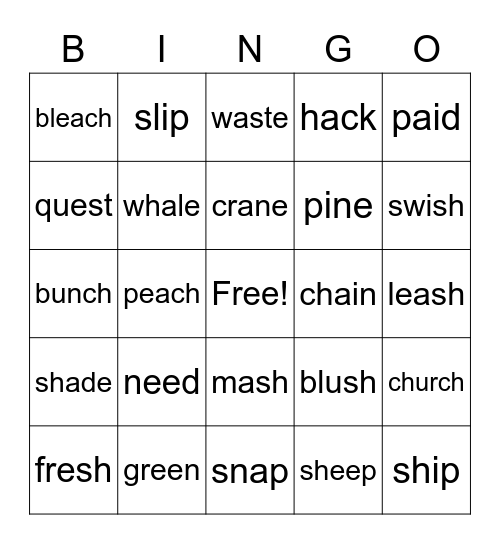 | B | I | N | G | O |
|---|---|---|---|---|
| bleach | slip | waste | hack | paid |
| quest | whale | crane | pine | swish |
| bunch | peach | Free! | chain | leash |
| shade | need | mash | blush | church |
| fresh | green | snap | sheep | ship |